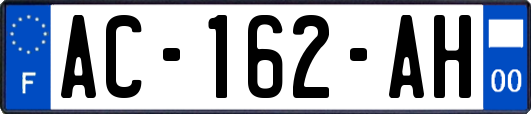 F
AC-162-AH
00